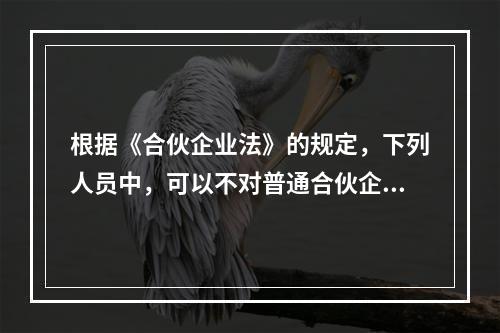 根据《合伙企业法》的规定，下列人员中，可以不对普通合伙企...